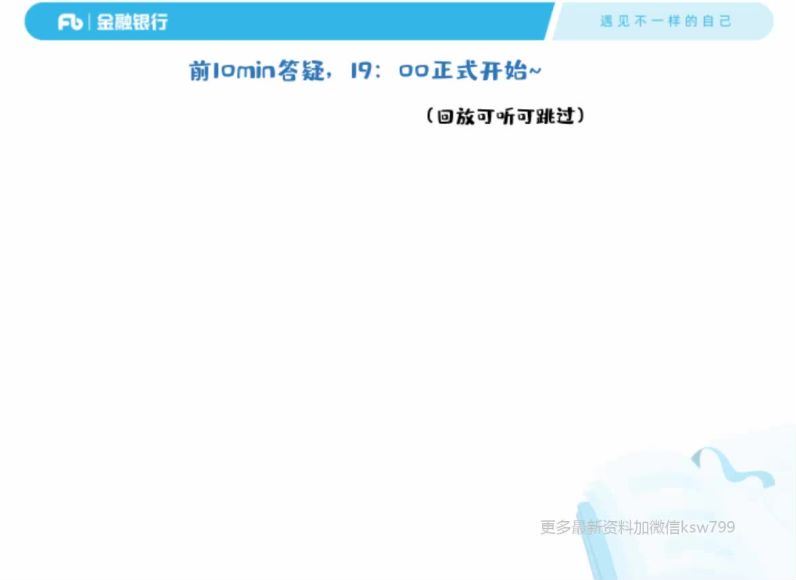 Fb | 金融银行

遇见不一样的自己

前10min答疑，19：00正式开始~

（回放可听可跳过）

更多最新资料加微信ksw799